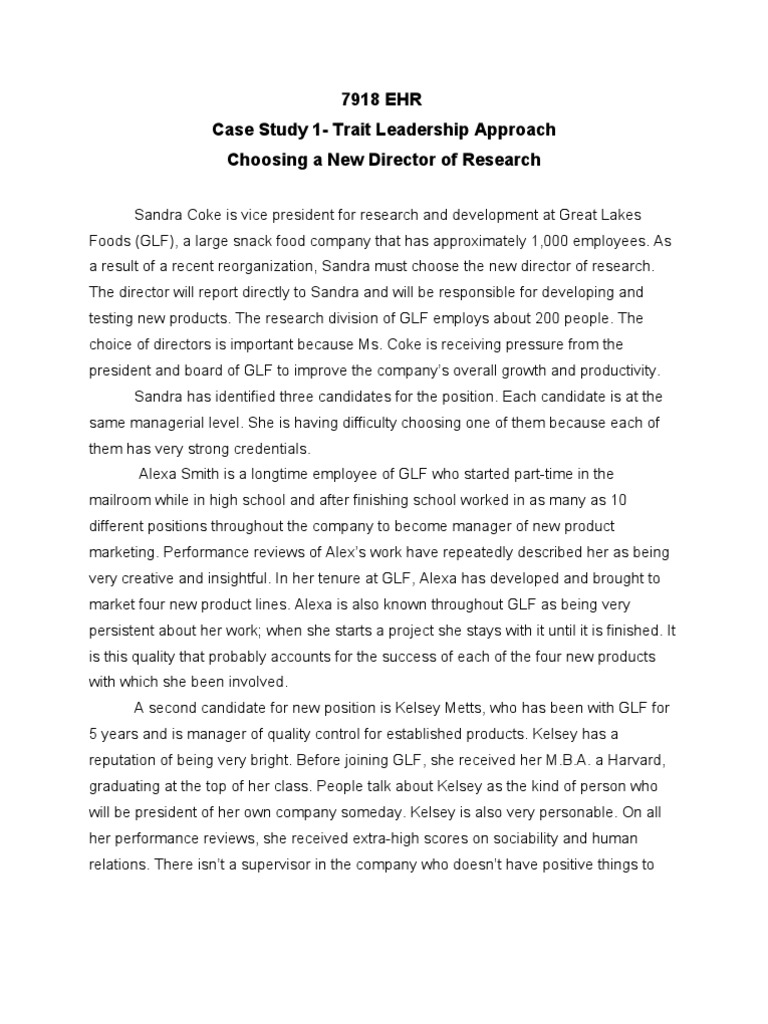 7918 EHR
Case Study 1- Trait Leadership Approach
Choosing a New Director of Research

Sandra Coke is vice president for research and development at Great Lakes Foods (GLF), a large snack food company that has approximately 1,000 employees. As a result of a recent reorganization, Sandra must choose the new director of research. The director will report directly to Sandra and will be responsible for developing and testing new products. The research division of GLF employs about 200 people. The choice of directors is important because Ms. Coke is receiving pressure from the president and board of GLF to improve the company's overall growth and productivity.

Sandra has identified three candidates for the position. Each candidate is at the same managerial level. She is having difficulty choosing one of them because each of them has very strong credentials.

Alexa Smith is a longtime employee of GLF who started part-time in the mailroom while in high school and after finishing school worked in as many as 10 different positions throughout the company to become manager of new product marketing. Performance reviews of Alex's work have repeatedly described her as being very creative and insightful. In her tenure at GLF, Alexa has developed and brought to market four new product lines. Alexa is also known throughout GLF as being very persistent about her work; when she starts a project she stays with it until it is finished. It is this quality that probably accounts for the success of each of the four new products with which she been involved.

A second candidate for new position is Kelsey Metts, who has been with GLF for 5 years and is manager of quality control for established products. Kelsey has a reputation of being very bright. Before joining GLF, she received her M.B.A. a Harvard, graduating at the top of her class. People talk about Kelsey as the kind of person who will be president of her own company someday. Kelsey is also very personable. On all her performance reviews, she received extra-high scores on sociability and human relations. There isn't a supervisor in the company who doesn't have positive things to